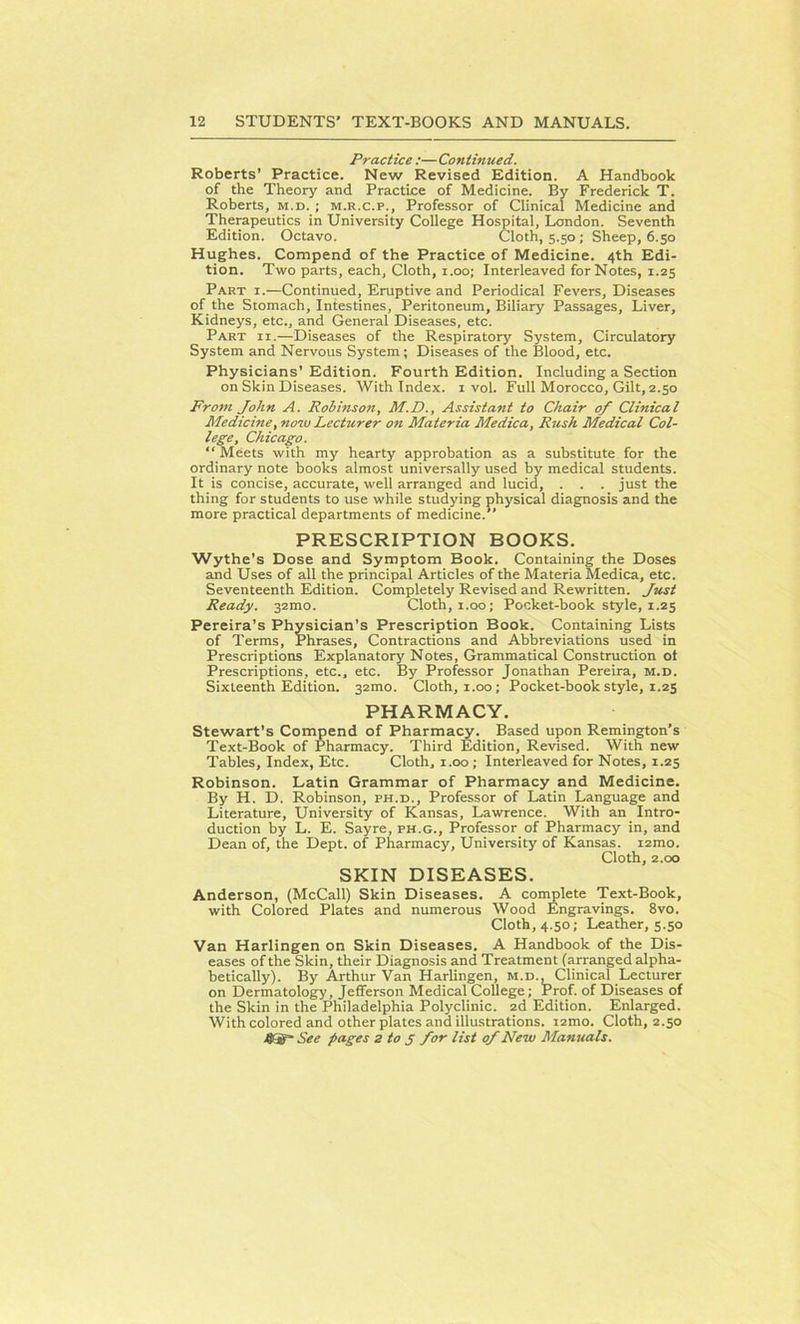 12 STUDENTS' TEXT-BOOKS AND MANUALS.

Practice:—Continued.

Roberts' Practice. New Revised Edition. A Handbook of the Theory and Practice of Medicine. By Frederick T. Roberts, M.D.; M.R.C.P., Professor of Clinical Medicine and Therapeutics in University College Hospital, London. Seventh Edition. Octavo. Cloth, 5.50; Sheep, 6.50

Hughes. Compend of the Practice of Medicine. 4th Edition. Two parts, each, Cloth, 1.00; Interleaved for Notes, 1.25

Part I.—Continued, Eruptive and Periodical Fevers, Diseases of the Stomach, Intestines, Peritoneum, Biliary Passages, Liver, Kidneys, etc., and General Diseases, etc.

Part II.—Diseases of the Respiratory System, Circulatory System and Nervous System; Diseases of the Blood, etc.

Physicians' Edition. Fourth Edition. Including a Section on Skin Diseases. With Index. 1 vol. Full Morocco, Gilt, 2.50

From John A. Robinson, M.D., Assistant to Chair of Clinical Medicine, now Lecturer on Materia Medica, Rush Medical College, Chicago.

"Meets with my hearty approbation as a substitute for the ordinary note books almost universally used by medical students. It is concise, accurate, well arranged and lucid, . . . just the thing for students to use while studying physical diagnosis and the more practical departments of medicine."

PRESCRIPTION BOOKS.

Wythe's Dose and Symptom Book. Containing the Doses and Uses of all the principal Articles of the Materia Medica, etc. Seventeenth Edition. Completely Revised and Rewritten. Just Ready. 32mo. Cloth, 1.00; Pocket-book style, 1.25

Pereira's Physician's Prescription Book. Containing Lists of Terms, Phrases, Contractions and Abbreviations used in Prescriptions Explanatory Notes, Grammatical Construction of Prescriptions, etc., etc. By Professor Jonathan Pereira, M.D. Sixteenth Edition. 32mo. Cloth, 1.00; Pocket-book style, 1.25

PHARMACY.

Stewart's Compend of Pharmacy. Based upon Remington's Text-Book of Pharmacy. Third Edition, Revised. With new Tables, Index, Etc. Cloth, 1.00; Interleaved for Notes, 1.25

Robinson. Latin Grammar of Pharmacy and Medicine. By H. D. Robinson, PH.D., Professor of Latin Language and Literature, University of Kansas, Lawrence. With an Introduction by L. E. Sayre, PH.G., Professor of Pharmacy in, and Dean of, the Dept. of Pharmacy, University of Kansas. 12mo. Cloth, 2.00

SKIN DISEASES.

Anderson, (McCall) Skin Diseases. A complete Text-Book, with Colored Plates and numerous Wood Engravings. 8vo. Cloth, 4.50; Leather, 5.50

Van Harlingen on Skin Diseases. A Handbook of the Diseases of the Skin, their Diagnosis and Treatment (arranged alphabetically). By Arthur Van Harlingen, M.D., Clinical Lecturer on Dermatology, Jefferson Medical College; Prof. of Diseases of the Skin in the Philadelphia Polyclinic. 2d Edition. Enlarged. With colored and other plates and illustrations. 12mo. Cloth, 2.50

See pages 2 to 5 for list of New Manuals.